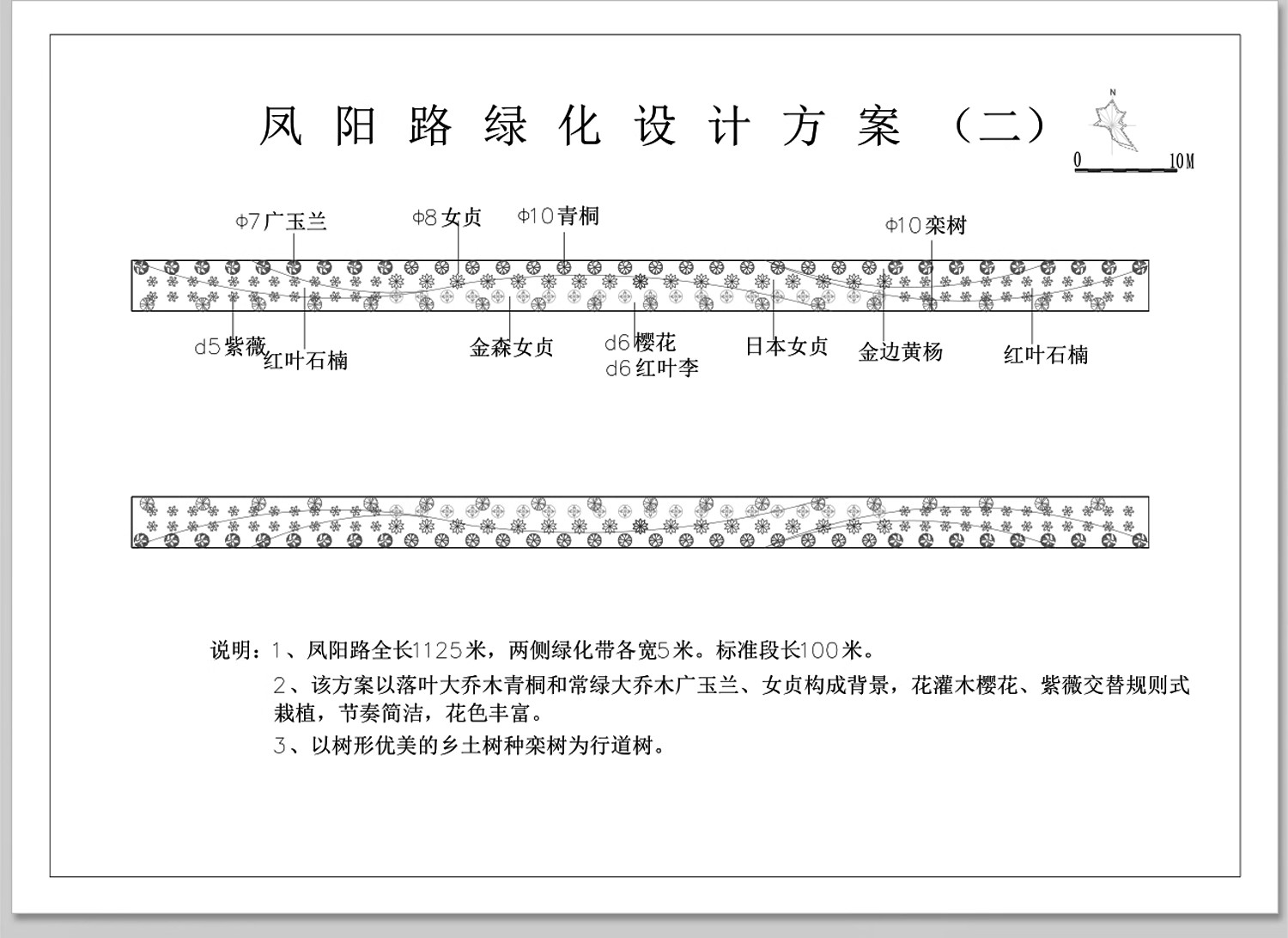 凤阳路绿化设计方案（二）

N

0 10M

Φ7广玉兰 Φ8女贞 Φ10青桐 Φ10栾树

d5紫薇 红叶石楠 金森女贞 d6樱花 d6红叶李 日本女贞 金边黄杨 红叶石楠

说明：1、凤阳路全长1125米，两侧绿化带各宽5米。标准段长100米。

2、该方案以落叶大乔木青桐和常绿大乔木广玉兰、女贞构成背景，花灌木樱花、紫薇交替规则式栽植，节奏简洁，花色丰富。

3、以树形优美的乡土树种栾树为行道树。